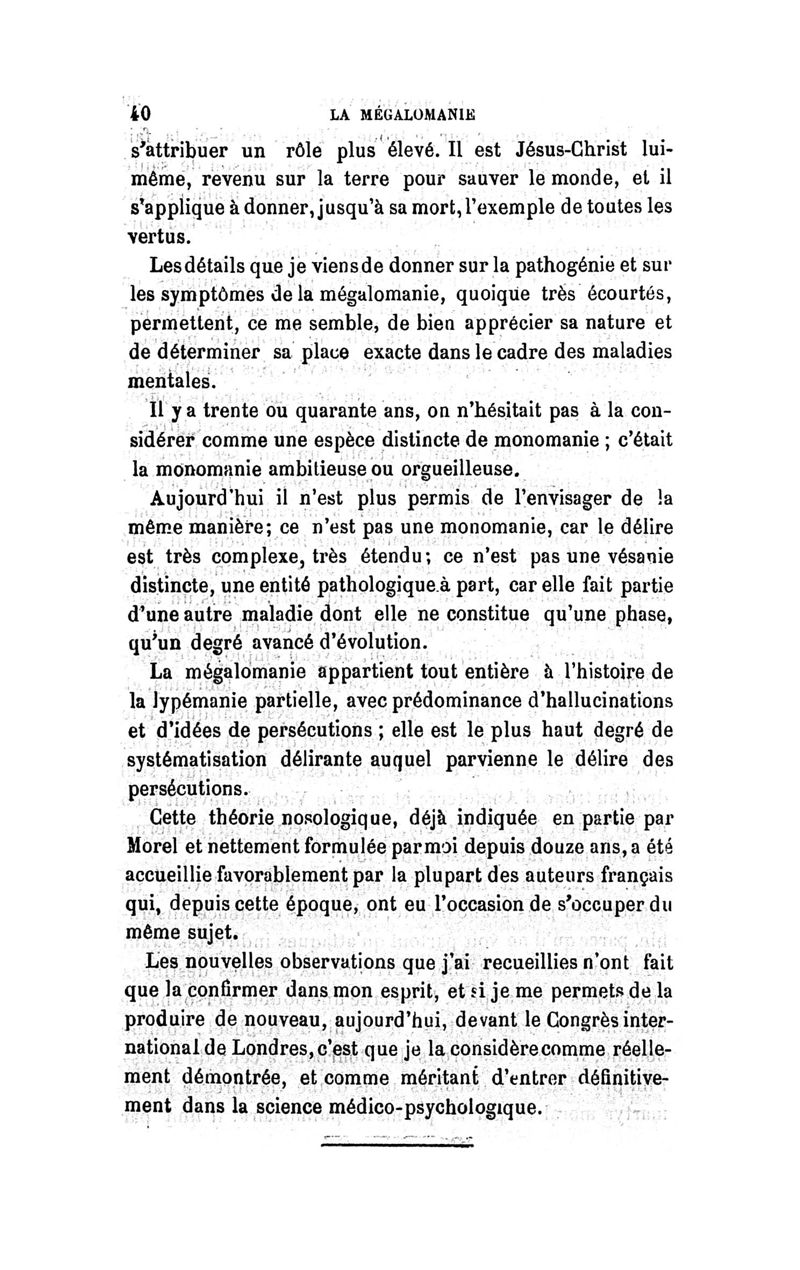 40 LA MÉGALOMANIE

s'attribuer un rôle plus élevé. Il est Jésus-Christ lui-même, revenu sur la terre pour sauver le monde, et il s'applique à donner, jusqu'à sa mort, l'exemple de toutes les vertus.

Les détails que je viens de donner sur la pathogénie et sur les symptômes de la mégalomanie, quoique très écourtés, permettent, ce me semble, de bien apprécier sa nature et de déterminer sa place exacte dans le cadre des maladies mentales.

Il y a trente ou quarante ans, on n'hésitait pas à la considérer comme une espèce distincte de monomanie ; c'était la monomanie ambitieuse ou orgueilleuse.

Aujourd'hui il n'est plus permis de l'envisager de la même manière; ce n'est pas une monomanie, car le délire est très complexe, très étendu; ce n'est pas une vésanie distincte, une entité pathologique à part, car elle fait partie d'une autre maladie dont elle ne constitue qu'une phase, qu'un degré avancé d'évolution.

La mégalomanie appartient tout entière à l'histoire de la lypémanie partielle, avec prédominance d'hallucinations et d'idées de persécutions ; elle est le plus haut degré de systématisation délirante auquel parvienne le délire des persécutions.

Cette théorie nosologique, déjà indiquée en partie par Morel et nettement formulée par moi depuis douze ans, a été accueillie favorablement par la plupart des auteurs français qui, depuis cette époque, ont eu l'occasion de s'occuper du même sujet.

Les nouvelles observations que j'ai recueillies n'ont fait que la confirmer dans mon esprit, et si je me permets de la produire de nouveau, aujourd'hui, devant le Congrès international de Londres, c'est que je la considère comme réellement démontrée, et comme méritant d'entrer définitivement dans la science médico-psychologique.